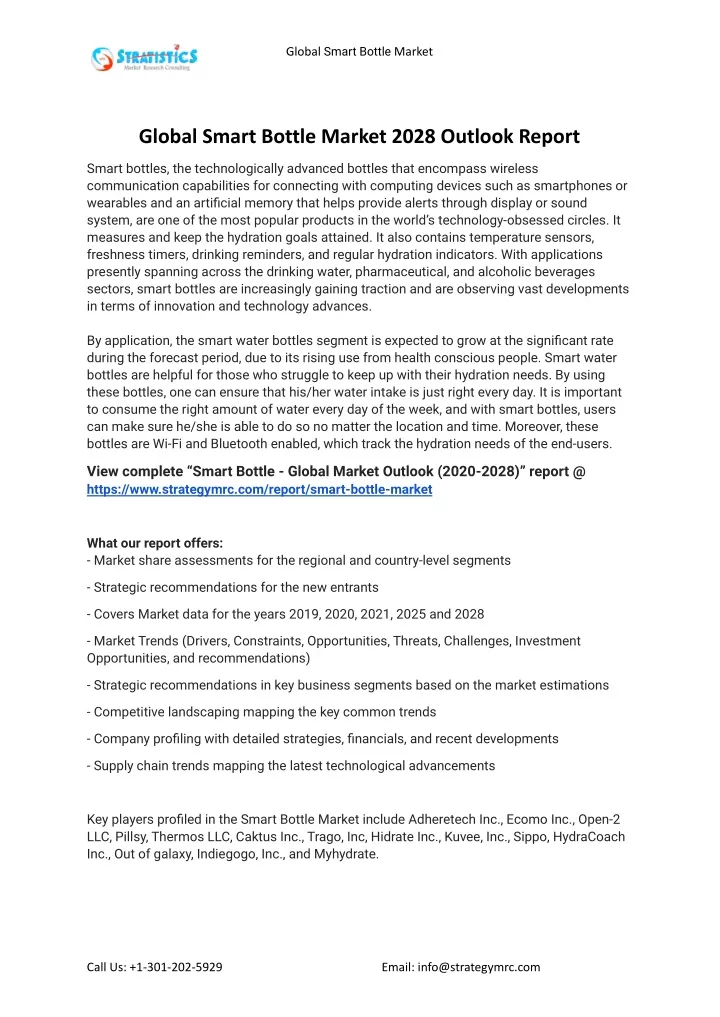 STRATISTICS
Market Research Consulting

Global Smart Bottle Market

Global Smart Bottle Market 2028 Outlook Report

Smart bottles, the technologically advanced bottles that encompass wireless communication capabilities for connecting with computing devices such as smartphones or wearables and an artificial memory that helps provide alerts through display or sound system, are one of the most popular products in the world's technology-obsessed circles. It measures and keep the hydration goals attained. It also contains temperature sensors, freshness timers, drinking reminders, and regular hydration indicators. With applications presently spanning across the drinking water, pharmaceutical, and alcoholic beverages sectors, smart bottles are increasingly gaining traction and are observing vast developments in terms of innovation and technology advances.

By application, the smart water bottles segment is expected to grow at the significant rate during the forecast period, due to its rising use from health conscious people. Smart water bottles are helpful for those who struggle to keep up with their hydration needs. By using these bottles, one can ensure that his/her water intake is just right every day. It is important to consume the right amount of water every day of the week, and with smart bottles, users can make sure he/she is able to do so no matter the location and time. Moreover, these bottles are Wi-Fi and Bluetooth enabled, which track the hydration needs of the end-users.

View complete "Smart Bottle - Global Market Outlook (2020-2028)" report @ https://www.strategymrc.com/report/smart-bottle-market

What our report offers:
- Market share assessments for the regional and country-level segments

- Strategic recommendations for the new entrants

- Covers Market data for the years 2019, 2020, 2021, 2025 and 2028

- Market Trends (Drivers, Constraints, Opportunities, Threats, Challenges, Investment Opportunities, and recommendations)

- Strategic recommendations in key business segments based on the market estimations

- Competitive landscaping mapping the key common trends

- Company profiling with detailed strategies, financials, and recent developments

- Supply chain trends mapping the latest technological advancements

Key players profiled in the Smart Bottle Market include Adheretech Inc., Ecomo Inc., Open-2 LLC, Pillsy, Thermos LLC, Caktus Inc., Trago, Inc, Hidrate Inc., Kuvee, Inc., Sippo, HydraCoach Inc., Out of galaxy, Indiegogo, Inc., and Myhydrate.

Call Us: +1-301-202-5929

Email: info@strategymrc.com